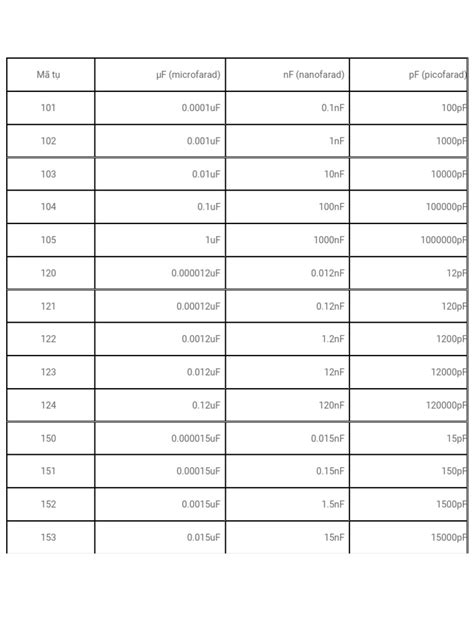 | Mã tụ | µF (microfarad) | nF (nanofarad) | pF (picofarad) |
|---|---|---|---|
| 101 | 0.0001uF | 0.1nF | 100pF |
| 102 | 0.001uF | 1nF | 1000pF |
| 103 | 0.01uF | 10nF | 10000pF |
| 104 | 0.1uF | 100nF | 100000pF |
| 105 | 1uF | 1000nF | 1000000pF |
| 120 | 0.000012uF | 0.012nF | 12pF |
| 121 | 0.00012uF | 0.12nF | 120pF |
| 122 | 0.0012uF | 1.2nF | 1200pF |
| 123 | 0.012uF | 12nF | 12000pF |
| 124 | 0.12uF | 120nF | 120000pF |
| 150 | 0.000015uF | 0.015nF | 15pF |
| 151 | 0.00015uF | 0.15nF | 150pF |
| 152 | 0.0015uF | 1.5nF | 1500pF |
| 153 | 0.015uF | 15nF | 15000pF |